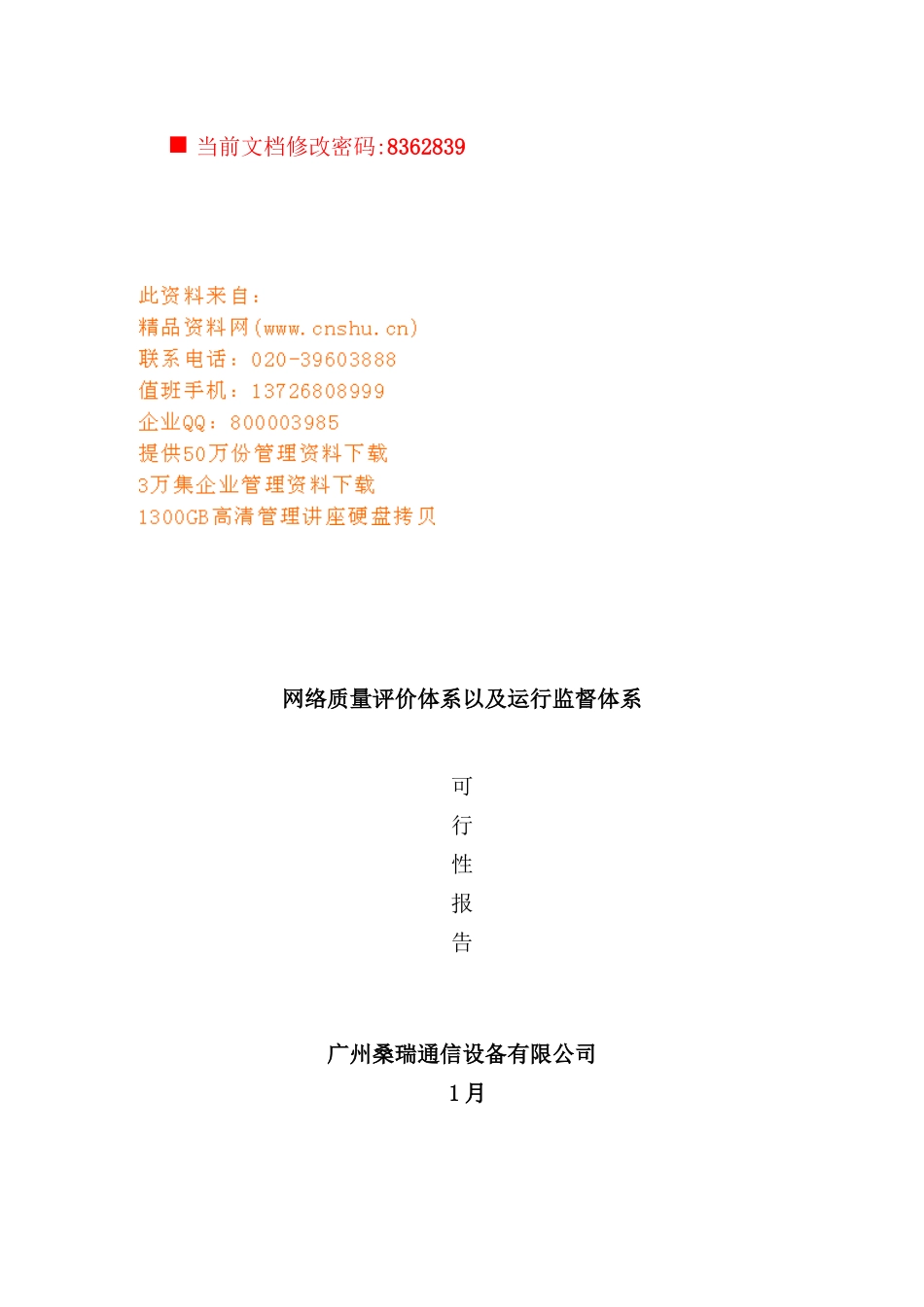 ■ 当前文档修改密码:8362839

此资料来自：
精品资料网(www.cnshu.cn)
联系电话：020-39603888
值班手机：13726808999
企业QQ：800003985
提供50万份管理资料下载
3万集企业管理资料下载
1300GB高清管理讲座硬盘拷贝

网络质量评价体系以及运行监督体系

可
行
性
报
告

广州桑瑞通信设备有限公司
1月